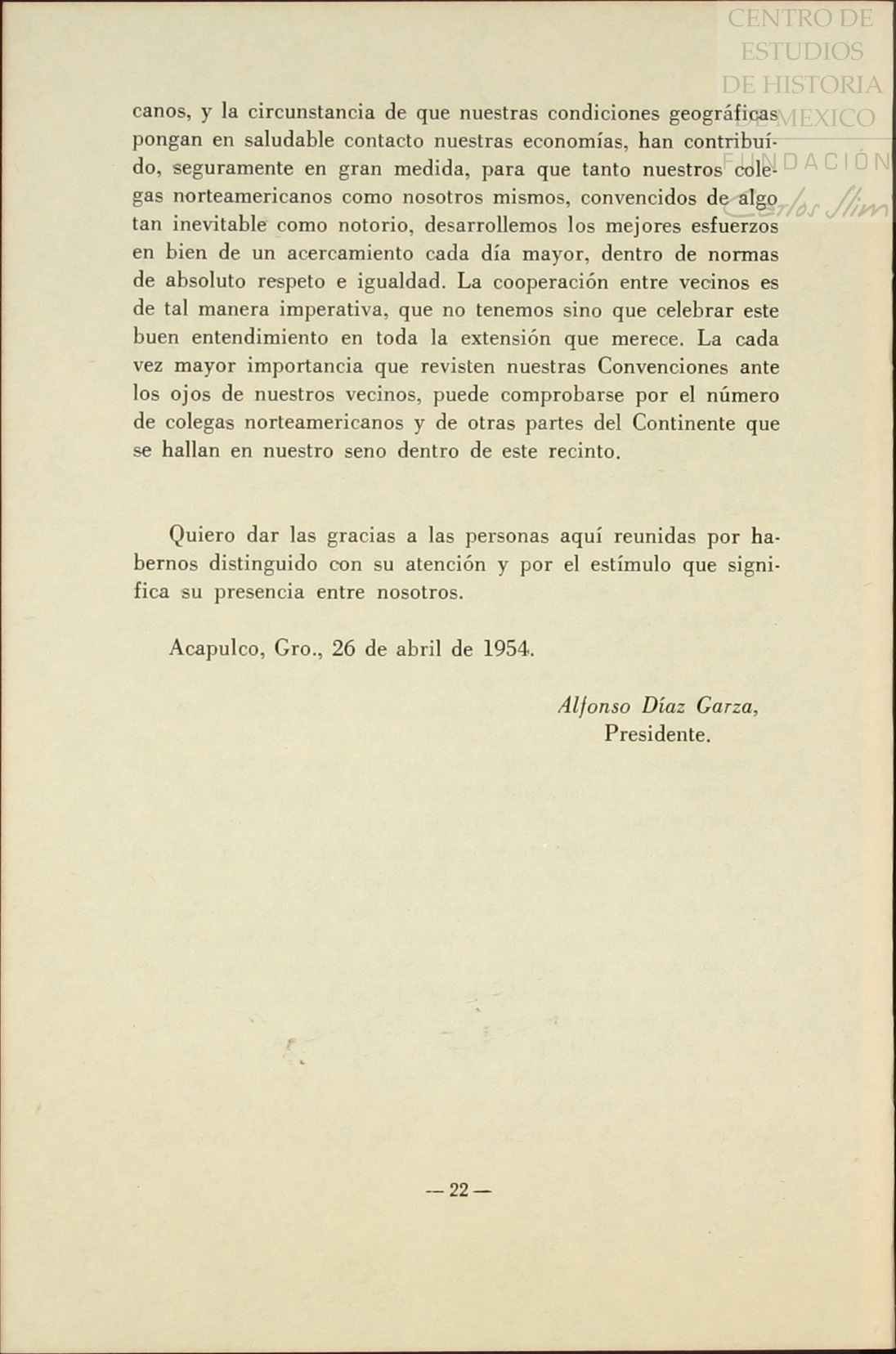 CENTRO DE ESTUDIOS DE HISTORIA DE MEXICO
FUNDACIÓN Carlos Slim

canos, y la circunstancia de que nuestras condiciones geográficas pongan en saludable contacto nuestras economías, han contribuído, seguramente en gran medida, para que tanto nuestros colegas norteamericanos como nosotros mismos, convencidos de algo tan inevitable como notorio, desarrollemos los mejores esfuerzos en bien de un acercamiento cada día mayor, dentro de normas de absoluto respeto e igualdad. La cooperación entre vecinos es de tal manera imperativa, que no tenemos sino que celebrar este buen entendimiento en toda la extensión que merece. La cada vez mayor importancia que revisten nuestras Convenciones ante los ojos de nuestros vecinos, puede comprobarse por el número de colegas norteamericanos y de otras partes del Continente que se hallan en nuestro seno dentro de este recinto.

Quiero dar las gracias a las personas aquí reunidas por habernos distinguido con su atención y por el estímulo que significa su presencia entre nosotros.

Acapulco, Gro., 26 de abril de 1954.

Alfonso Díaz Garza,
Presidente.

— 22 —